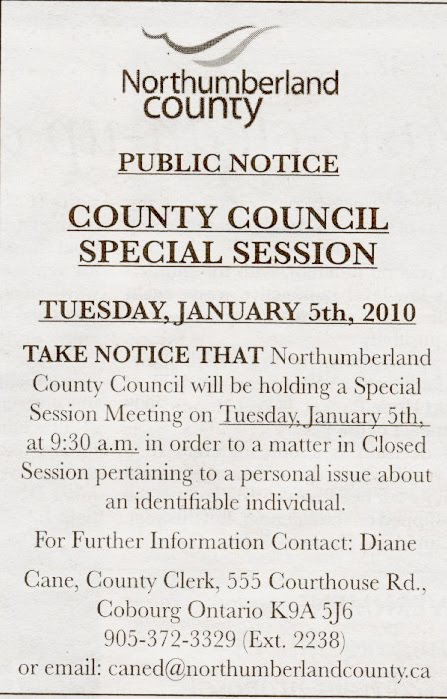 Northumberland county

PUBLIC NOTICE

COUNTY COUNCIL SPECIAL SESSION

TUESDAY, JANUARY 5th, 2010

TAKE NOTICE THAT Northumberland County Council will be holding a Special Session Meeting on Tuesday, January 5th, at 9:30 a.m. in order to a matter in Closed Session pertaining to a personal issue about an identifiable individual.

For Further Information Contact: Diane

Cane, County Clerk, 555 Courthouse Rd., Cobourg Ontario K9A 5J6 905-372-3329 (Ext. 2238) or email: caned@northumberlandcounty.ca